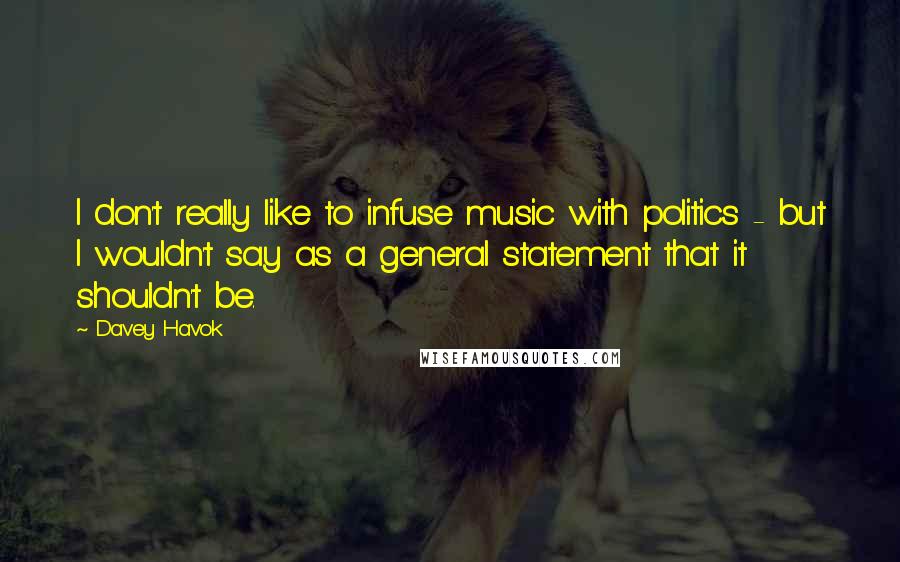 I don't really like to infuse music with politics - but I wouldn't say as a general statement that it shouldn't be.

~ Davey Havok

WISEFAMOUSQUOTES.COM